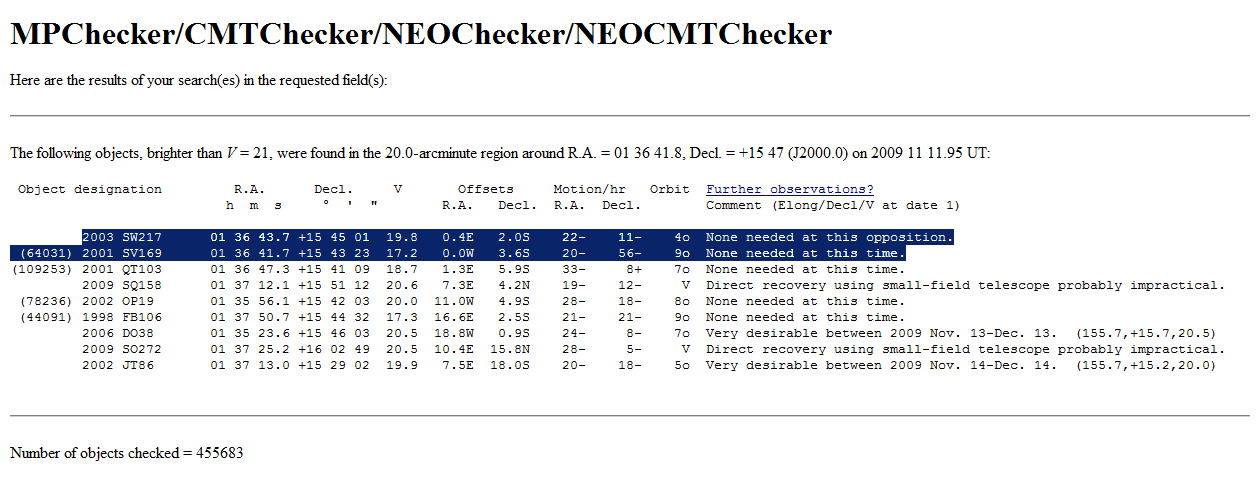 MPChecker/CMTChecker/NEOChecker/NEOCMTChecker

Here are the results of your search(es) in the requested field(s):

The following objects, brighter than $V = 21$, were found in the 20.0-arcminute region around R.A. = 01 36 41.8, Decl. = +15 47 (J2000.0) on 2009 11 11.95 UT:

| Object designation | R.A. h m s | Decl. ° ' " | V | Offsets R.A. | Offsets Decl. | Motion/hr R.A. | Motion/hr Decl. | Orbit | Further observations? Comment (Elong/Decl/V at date 1) |
|---|---|---|---|---|---|---|---|---|---|
| 2003 SW217 | 01 36 43.7 | +15 45 01 | 19.8 | 0.4E | 2.0S | 22- | 11- | 4o | None needed at this opposition. |
| (64031) 2001 SV169 | 01 36 41.7 | +15 43 23 | 17.2 | 0.0W | 3.6S | 20- | 56- | 9o | None needed at this time. |
| (109253) 2001 QT103 | 01 36 47.3 | +15 41 09 | 18.7 | 1.3E | 5.9S | 33- | 8+ | 7o | None needed at this time. |
| 2009 SQ158 | 01 37 12.1 | +15 51 12 | 20.6 | 7.3E | 4.2N | 19- | 12- | V | Direct recovery using small-field telescope probably impractical. |
| (78236) 2002 OP19 | 01 35 56.1 | +15 42 03 | 20.0 | 11.0W | 4.9S | 28- | 18- | 8o | None needed at this time. |
| (44091) 1998 FB106 | 01 37 50.7 | +15 44 32 | 17.3 | 16.6E | 2.5S | 21- | 21- | 9o | None needed at this time. |
| 2006 DO38 | 01 35 23.6 | +15 46 03 | 20.5 | 18.8W | 0.9S | 24- | 8- | 7o | Very desirable between 2009 Nov. 13-Dec. 13. (155.7,+15.7,20.5) |
| 2009 SO272 | 01 37 25.2 | +16 02 49 | 20.5 | 10.4E | 15.8N | 28- | 5- | V | Direct recovery using small-field telescope probably impractical. |
| 2002 JT86 | 01 37 13.0 | +15 29 02 | 19.9 | 7.5E | 18.0S | 20- | 18- | 5o | Very desirable between 2009 Nov. 14-Dec. 14. (155.7,+15.2,20.0) |

Number of objects checked = 455683